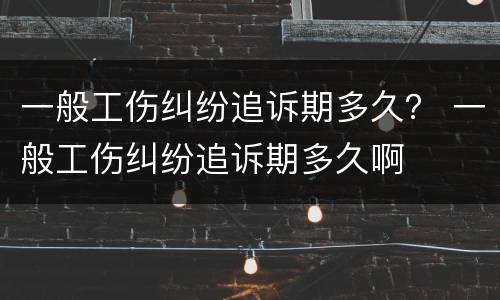 一般工伤纠纷追诉期多久？ 一般工伤纠纷追诉期多久啊